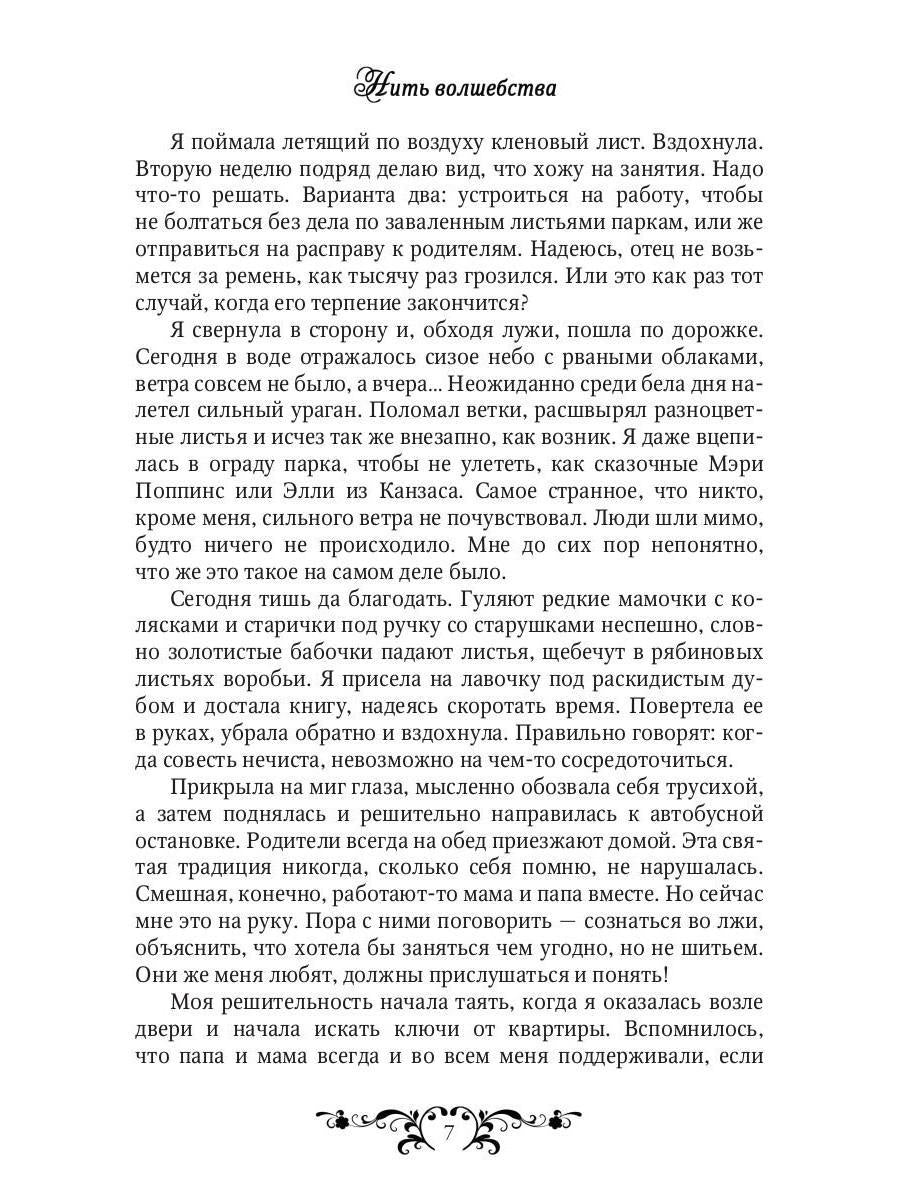 Нить волшебства

Я поймала летящий по воздуху кленовый лист. Вздохнула. Вторую неделю подряд делаю вид, что хожу на занятия. Надо что-то решать. Варианта два: устроиться на работу, чтобы не болтаться без дела по заваленным листьями паркам, или же отправиться на расправу к родителям. Надеюсь, отец не возьмется за ремень, как тысячу раз грозился. Или это как раз тот случай, когда его терпение закончится?

Я свернула в сторону и, обходя лужи, пошла по дорожке. Сегодня в воде отражалось сизое небо с рваными облаками, ветра совсем не было, а вчера... Неожиданно среди бела дня налетел сильный ураган. Поломал ветки, расшвырял разноцветные листья и исчез так же внезапно, как возник. Я даже вцепилась в ограду парка, чтобы не улететь, как сказочные Мэри Поппинс или Элли из Канзаса. Самое странное, что никто, кроме меня, сильного ветра не почувствовал. Люди шли мимо, будто ничего не происходило. Мне до сих пор непонятно, что же это такое на самом деле было.

Сегодня тишь да благодать. Гуляют редкие мамочки с колясками и старички под ручку со старушками неспешно, словно золотистые бабочки падают листья, щебечут в рябиновых листьях воробьи. Я присела на лавочку под раскидистым дубом и достала книгу, надеясь скоротать время. Повертела ее в руках, убрала обратно и вздохнула. Правильно говорят: когда совесть нечиста, невозможно на чем-то сосредоточиться.

Прикрыла на миг глаза, мысленно обозвала себя трусихой, а затем поднялась и решительно направилась к автобусной остановке. Родители всегда на обед приезжают домой. Эта святая традиция никогда, сколько себя помню, не нарушалась. Смешная, конечно, работают-то мама и папа вместе. Но сейчас мне это на руку. Пора с ними поговорить — сознаться во лжи, объяснить, что хотела бы заняться чем угодно, но не шитьем. Они же меня любят, должны прислушаться и понять!

Моя решительность начала таять, когда я оказалась возле двери и начала искать ключи от квартиры. Вспомнилось, что папа и мама всегда и во всем меня поддерживали, если

7